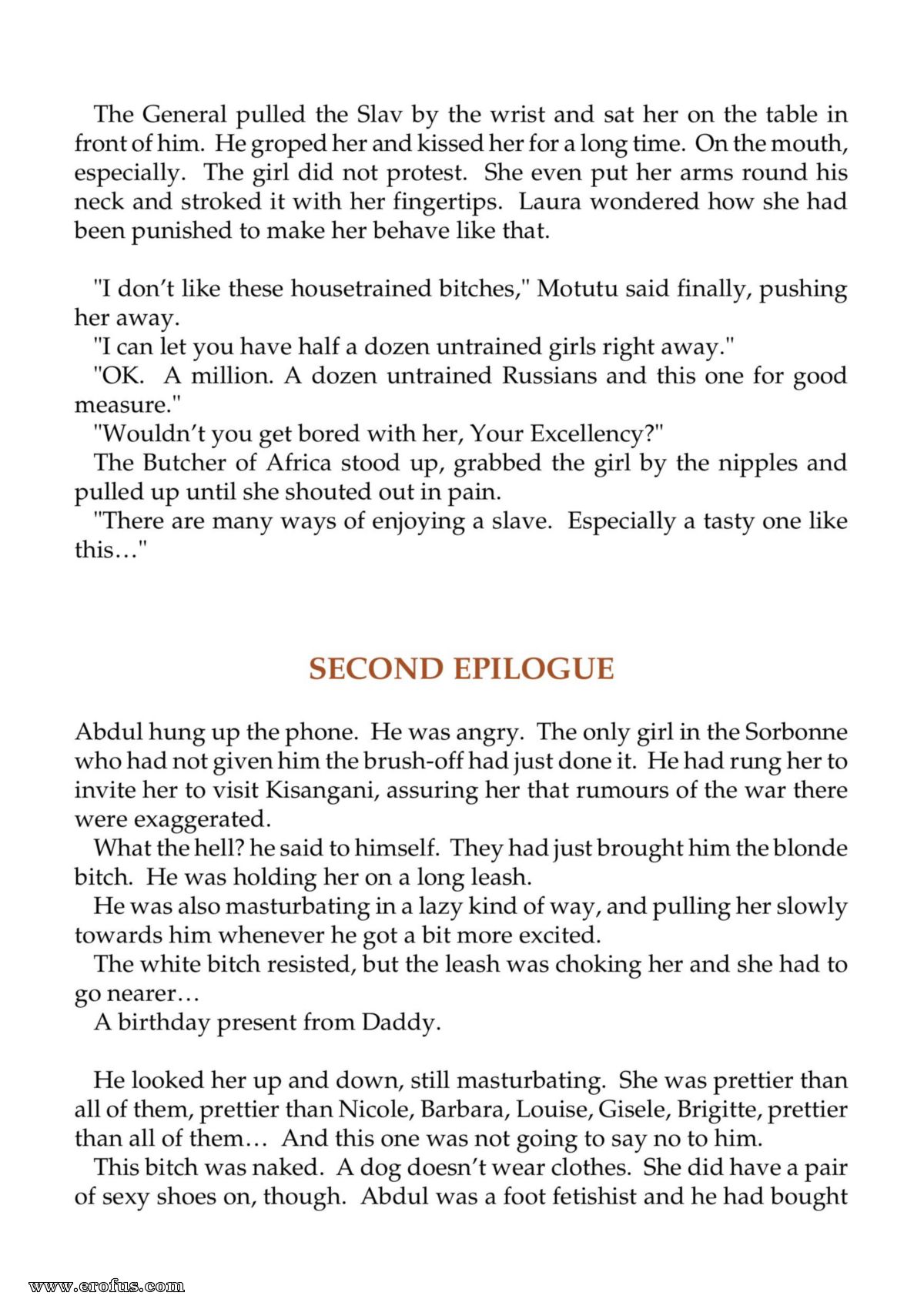 The General pulled the Slav by the wrist and sat her on the table in front of him. He groped her and kissed her for a long time. On the mouth, especially. The girl did not protest. She even put her arms round his neck and stroked it with her fingertips. Laura wondered how she had been punished to make her behave like that.

"I don't like these housetrained bitches," Motutu said finally, pushing her away.

"I can let you have half a dozen untrained girls right away."

"OK. A million. A dozen untrained Russians and this one for good measure."

"Wouldn't you get bored with her, Your Excellency?"

The Butcher of Africa stood up, grabbed the girl by the nipples and pulled up until she shouted out in pain.

"There are many ways of enjoying a slave. Especially a tasty one like this…"

SECOND EPILOGUE

Abdul hung up the phone. He was angry. The only girl in the Sorbonne who had not given him the brush-off had just done it. He had rung her to invite her to visit Kisangani, assuring her that rumours of the war there were exaggerated.

What the hell? he said to himself. They had just brought him the blonde bitch. He was holding her on a long leash.

He was also masturbating in a lazy kind of way, and pulling her slowly towards him whenever he got a bit more excited.

The white bitch resisted, but the leash was choking her and she had to go nearer…

A birthday present from Daddy.

He looked her up and down, still masturbating. She was prettier than all of them, prettier than Nicole, Barbara, Louise, Gisele, Brigitte, prettier than all of them… And this one was not going to say no to him.

This bitch was naked. A dog doesn't wear clothes. She did have a pair of sexy shoes on, though. Abdul was a foot fetishist and he had bought

www.erofus.com